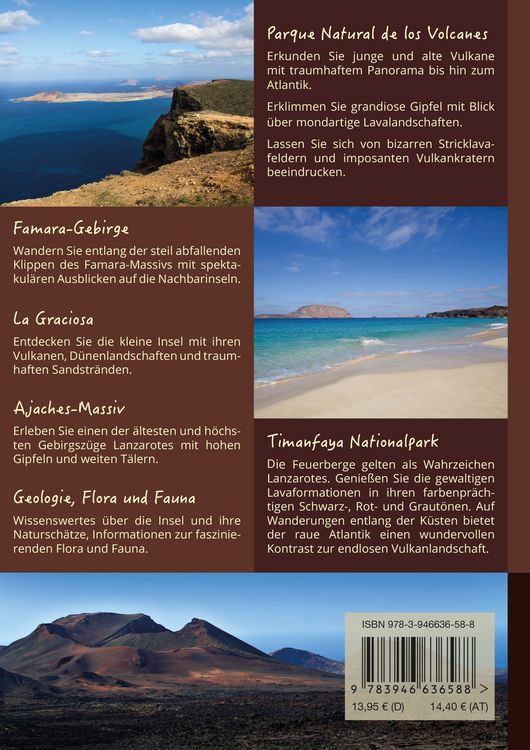 Parque Natural de los Volcanes

Erkunden Sie junge und alte Vulkane mit traumhaftem Panorama bis hin zum Atlantik.

Erklimmen Sie grandiose Gipfel mit Blick über mondartige Lavalandschaften.

Lassen Sie sich von bizarren Stricklavafeldern und imposanten Vulkankratern beeindrucken.

Famara-Gebirge

Wandern Sie entlang der steil abfallenden Klippen des Famara-Massivs mit spektakulären Ausblicken auf die Nachbarinseln.

La Graciosa

Entdecken Sie die kleine Insel mit ihren Vulkanen, Dünenlandschaften und traumhaften Sandstränden.

Ajaches-Massiv

Erleben Sie einen der ältesten und höchsten Gebirgszüge Lanzarotes mit hohen Gipfeln und weiten Tälern.

Geologie, Flora und Fauna

Wissenswertes über die Insel und ihre Naturschätze, Informationen zur faszinierenden Flora und Fauna.

Timanfaya Nationalpark

Die Feuerberge gelten als Wahrzeichen Lanzarotes. Genießen Sie die gewaltigen Lavaformationen in ihren farbenprächtigen Schwarz-, Rot- und Grautönen. Auf Wanderungen entlang der Küsten bietet der raue Atlantik einen wundervollen Kontrast zur endlosen Vulkanlandschaft.

ISBN 978-3-946636-58-8

9 783946 636588 >

13,95 € (D) 14,40 € (AT)